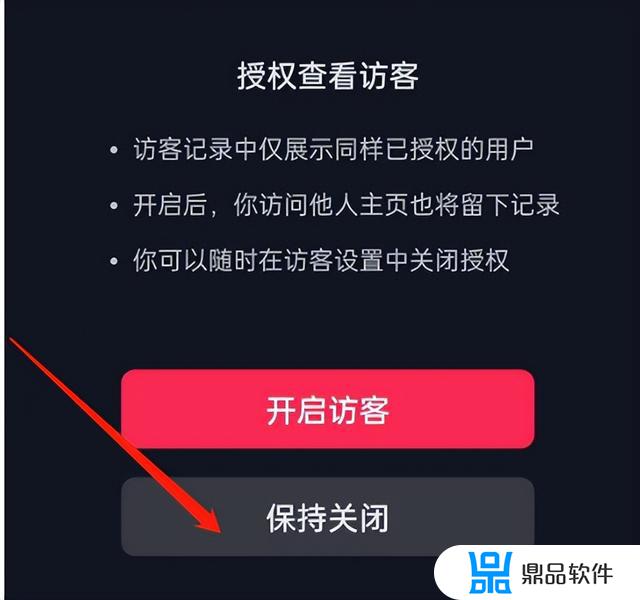 授权查看访客

• 访客记录中仅展示同样已授权的用户

• 开启后，你访问他人主页也将留下记录

• 你可以随时在访客设置中关闭授权

开启访客

保持关闭

鼎品软件